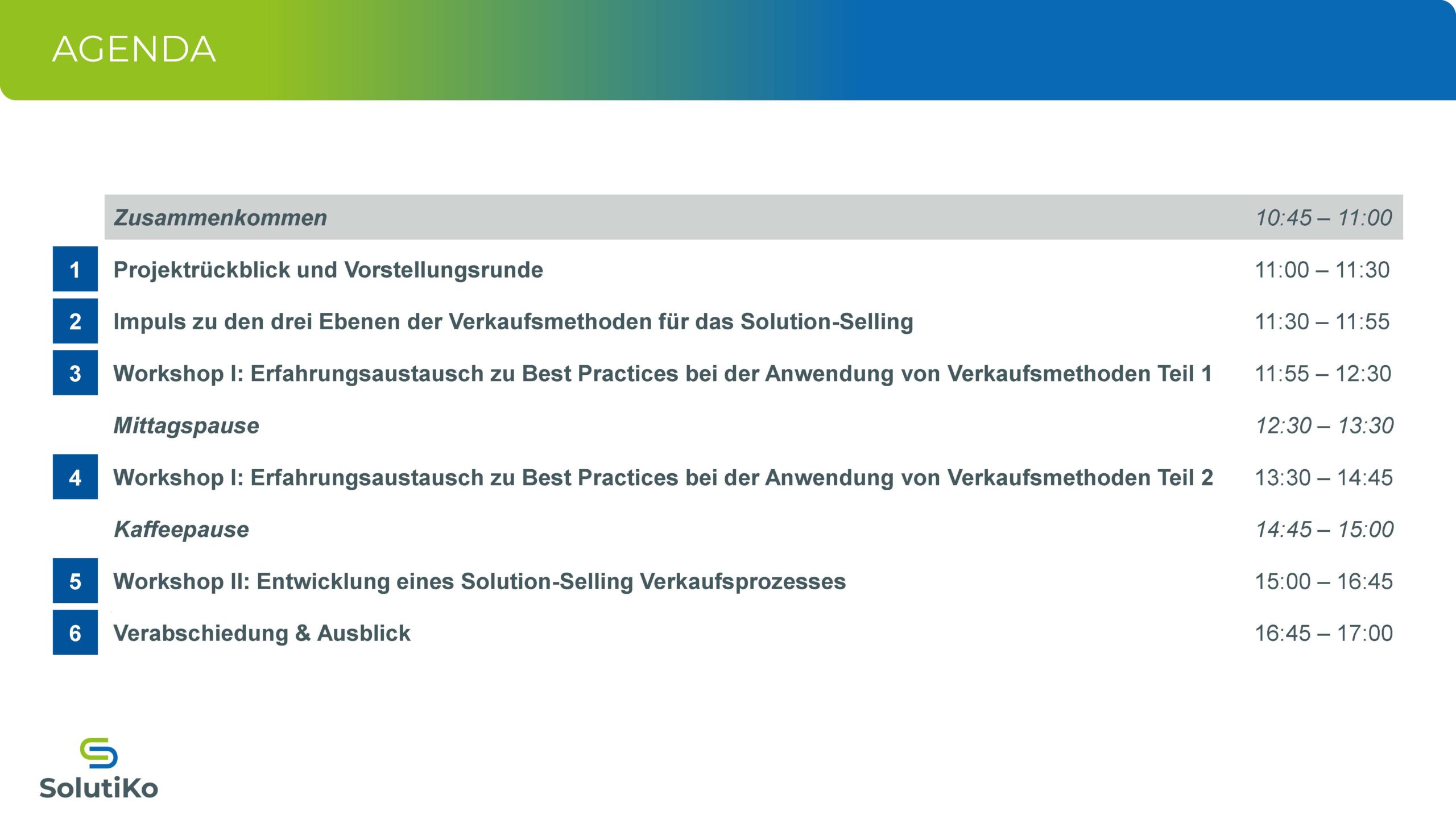 AGENDA

Zusammenkommen 10:45 – 11:00

1 Projektrückblick und Vorstellungsrunde 11:00 – 11:30

2 Impuls zu den drei Ebenen der Verkaufsmethoden für das Solution-Selling 11:30 – 11:55

3 Workshop I: Erfahrungsaustausch zu Best Practices bei der Anwendung von Verkaufsmethoden Teil 1 11:55 – 12:30

Mittagspause 12:30 – 13:30

4 Workshop I: Erfahrungsaustausch zu Best Practices bei der Anwendung von Verkaufsmethoden Teil 2 13:30 – 14:45

Kaffeepause 14:45 – 15:00

5 Workshop II: Entwicklung eines Solution-Selling Verkaufsprozesses 15:00 – 16:45

6 Verabschiedung & Ausblick 16:45 – 17:00

SolutiKo